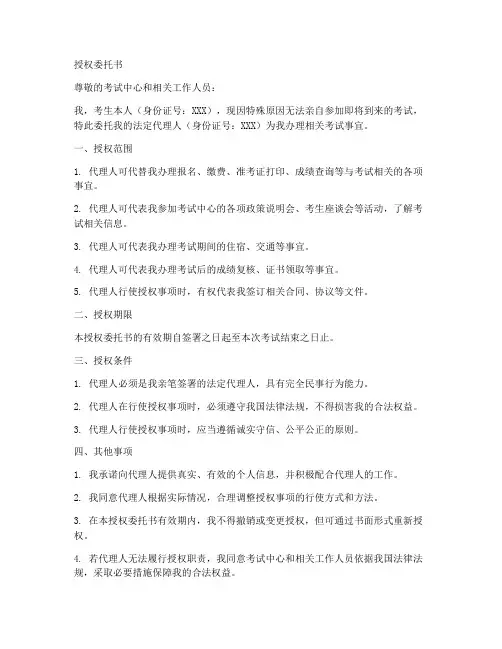 授权委托书

尊敬的考试中心和相关工作人员：

我，考生本人（身份证号：XXX），现因特殊原因无法亲自参加即将到来的考试，特此委托我的法定代理人（身份证号：XXX）为我办理相关考试事宜。

一、授权范围

1. 代理人可代替我办理报名、缴费、准考证打印、成绩查询等与考试相关的各项事宜。

2. 代理人可代表我参加考试中心的各项政策说明会、考生座谈会等活动，了解考试相关信息。

3. 代理人可代表我办理考试期间的住宿、交通等事宜。

4. 代理人可代表我办理考试后的成绩复核、证书领取等事宜。

5. 代理人行使授权事项时，有权代表我签订相关合同、协议等文件。

二、授权期限

本授权委托书的有效期自签署之日起至本次考试结束之日止。

三、授权条件

1. 代理人必须是我亲笔签署的法定代理人，具有完全民事行为能力。

2. 代理人在行使授权事项时，必须遵守我国法律法规，不得损害我的合法权益。

3. 代理人行使授权事项时，应当遵循诚实守信、公平公正的原则。

四、其他事项

1. 我承诺向代理人提供真实、有效的个人信息，并积极配合代理人的工作。

2. 我同意代理人根据实际情况，合理调整授权事项的行使方式和方法。

3. 在本授权委托书有效期内，我不得撤销或变更授权，但可通过书面形式重新授权。

4. 若代理人无法履行授权职责，我同意考试中心和相关工作人员依据我国法律法规，采取必要措施保障我的合法权益。